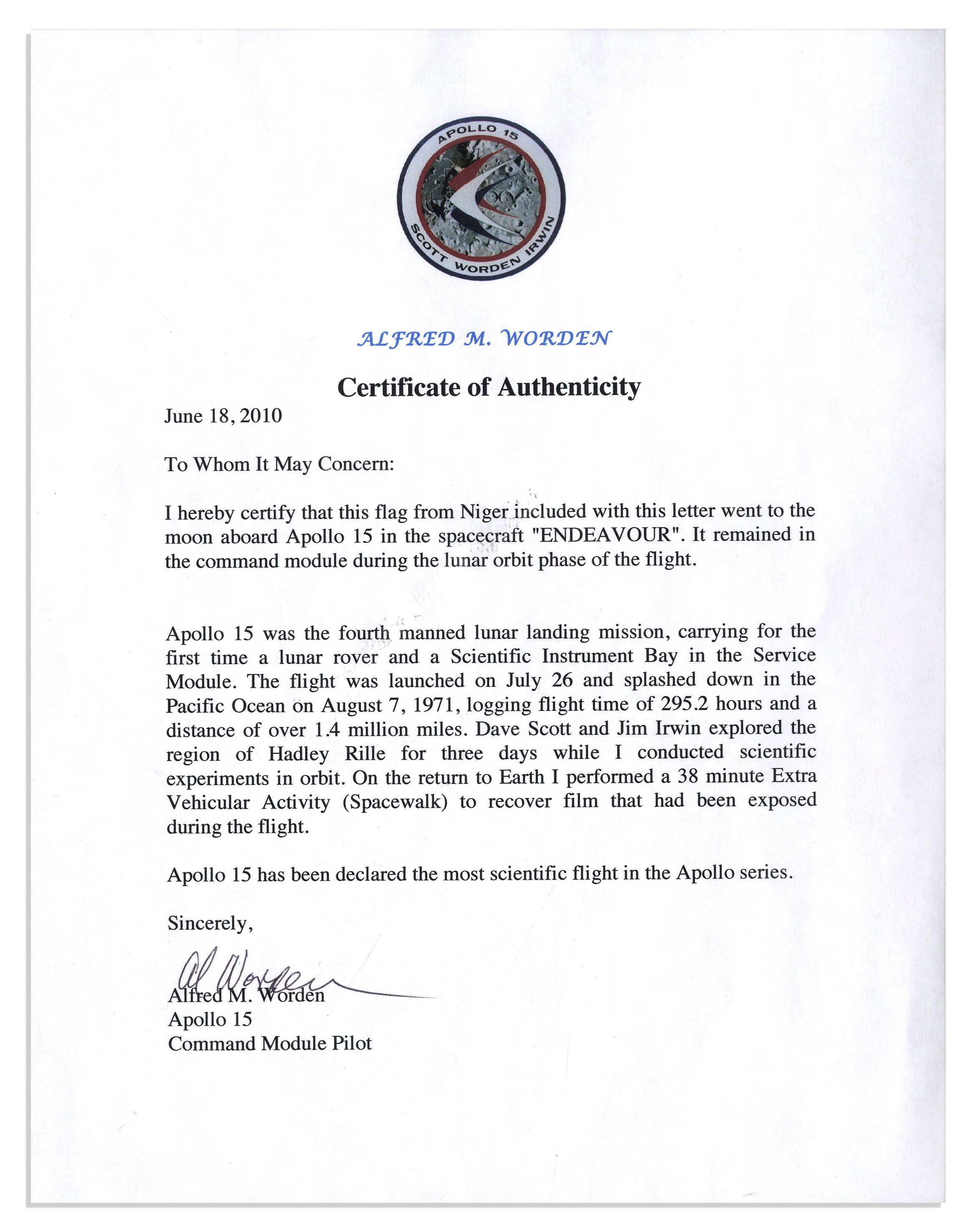 APOLLO 15
SCOTT WORDEN IRWIN

ALFRED M. WORDEN

Certificate of Authenticity

June 18, 2010

To Whom It May Concern:

I hereby certify that this flag from Niger included with this letter went to the moon aboard Apollo 15 in the spacecraft "ENDEAVOUR". It remained in the command module during the lunar orbit phase of the flight.

Apollo 15 was the fourth manned lunar landing mission, carrying for the first time a lunar rover and a Scientific Instrument Bay in the Service Module. The flight was launched on July 26 and splashed down in the Pacific Ocean on August 7, 1971, logging flight time of 295.2 hours and a distance of over 1.4 million miles. Dave Scott and Jim Irwin explored the region of Hadley Rille for three days while I conducted scientific experiments in orbit. On the return to Earth I performed a 38 minute Extra Vehicular Activity (Spacewalk) to recover film that had been exposed during the flight.

Apollo 15 has been declared the most scientific flight in the Apollo series.

Sincerely,

Al Worden

Alfred M. Worden
Apollo 15
Command Module Pilot